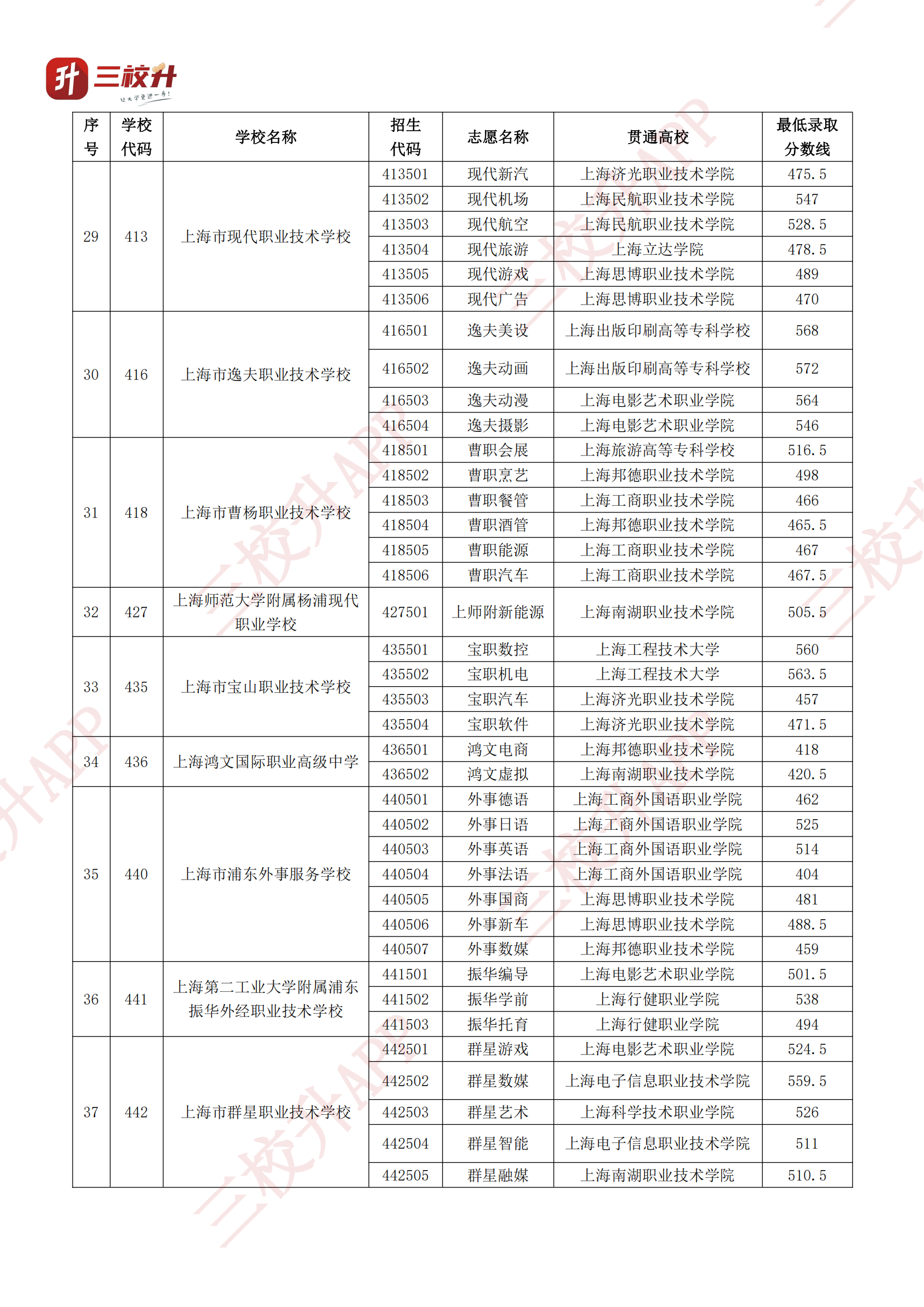 升 三校升 让大学更进一步!

| 序号 | 学校代码 | 学校名称 | 招生代码 | 志愿名称 | 贯通高校 | 最低录取分数线 |
|---|---|---|---|---|---|---|
| 29 | 413 | 上海市现代职业技术学校 | 413501 | 现代新汽 | 上海济光职业技术学院 | 475.5 |
| | | | 413502 | 现代机场 | 上海民航职业技术学院 | 547 |
| | | | 413503 | 现代航空 | 上海民航职业技术学院 | 528.5 |
| | | | 413504 | 现代旅游 | 上海立达学院 | 478.5 |
| | | | 413505 | 现代游戏 | 上海思博职业技术学院 | 489 |
| | | | 413506 | 现代广告 | 上海思博职业技术学院 | 470 |
| 30 | 416 | 上海市逸夫职业技术学校 | 416501 | 逸夫美设 | 上海出版印刷高等专科学校 | 568 |
| | | | 416502 | 逸夫动画 | 上海出版印刷高等专科学校 | 572 |
| | | | 416503 | 逸夫动漫 | 上海电影艺术职业学院 | 564 |
| | | | 416504 | 逸夫摄影 | 上海电影艺术职业学院 | 546 |
| 31 | 418 | 上海市曹杨职业技术学校 | 418501 | 曹职会展 | 上海旅游高等专科学校 | 516.5 |
| | | | 418502 | 曹职烹艺 | 上海邦德职业技术学院 | 498 |
| | | | 418503 | 曹职餐管 | 上海工商职业技术学院 | 466 |
| | | | 418504 | 曹职酒管 | 上海邦德职业技术学院 | 465.5 |
| | | | 418505 | 曹职能源 | 上海工商职业技术学院 | 467 |
| | | | 418506 | 曹职汽车 | 上海工商职业技术学院 | 467.5 |
| 32 | 427 | 上海师范大学附属杨浦现代职业学校 | 427501 | 上师附新能源 | 上海南湖职业技术学院 | 505.5 |
| 33 | 435 | 上海市宝山职业技术学校 | 435501 | 宝职数控 | 上海工程技术大学 | 560 |
| | | | 435502 | 宝职机电 | 上海工程技术大学 | 563.5 |
| | | | 435503 | 宝职汽车 | 上海济光职业技术学院 | 457 |
| | | | 435504 | 宝职软件 | 上海济光职业技术学院 | 471.5 |
| 34 | 436 | 上海鸿文国际职业高级中学 | 436501 | 鸿文电商 | 上海邦德职业技术学院 | 418 |
| | | | 436502 | 鸿文虚拟 | 上海南湖职业技术学院 | 420.5 |
| 35 | 440 | 上海市浦东外事服务学校 | 440501 | 外事德语 | 上海工商外国语职业学院 | 462 |
| | | | 440502 | 外事日语 | 上海工商外国语职业学院 | 525 |
| | | | 440503 | 外事英语 | 上海工商外国语职业学院 | 514 |
| | | | 440504 | 外事法语 | 上海工商外国语职业学院 | 404 |
| | | | 440505 | 外事国商 | 上海思博职业技术学院 | 481 |
| | | | 440506 | 外事新车 | 上海思博职业技术学院 | 488.5 |
| | | | 440507 | 外事数媒 | 上海邦德职业技术学院 | 459 |
| 36 | 441 | 上海第二工业大学附属浦东振华外经职业技术学校 | 441501 | 振华编导 | 上海电影艺术职业学院 | 501.5 |
| | | | 441502 | 振华学前 | 上海行健职业学院 | 538 |
| | | | 441503 | 振华托育 | 上海行健职业学院 | 494 |
| 37 | 442 | 上海市群星职业技术学校 | 442501 | 群星游戏 | 上海电影艺术职业学院 | 524.5 |
| | | | 442502 | 群星数媒 | 上海电子信息职业技术学院 | 559.5 |
| | | | 442503 | 群星艺术 | 上海科学技术职业学院 | 526 |
| | | | 442504 | 群星智能 | 上海电子信息职业技术学院 | 511 |
| | | | 442505 | 群星融媒 | 上海南湖职业技术学院 | 510.5 |

三校升APP